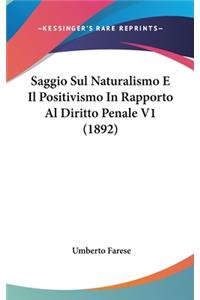 —KESSINGER'S RARE REPRINTS—

Saggio Sul Naturalismo E Il Positivismo In Rapporto Al Diritto Penale V1 (1892)

Umberto Farese